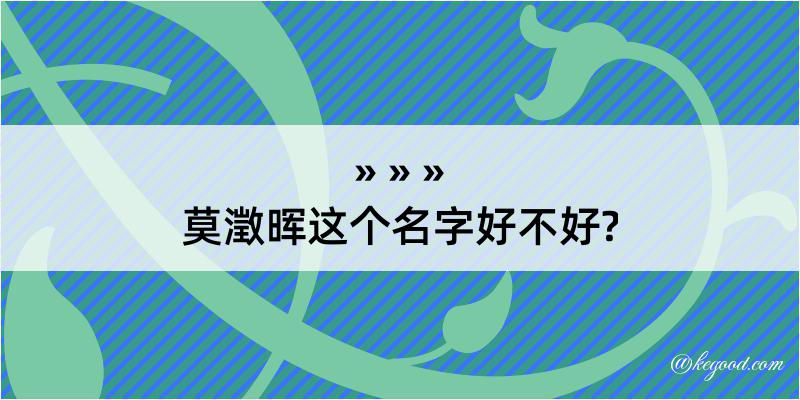 » » »
莫澂晖这个名字好不好?

@kegood.com